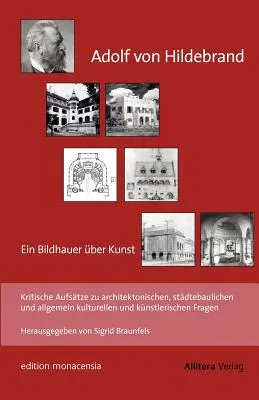 Adolf von Hildebrand

Ein Bildhauer über Kunst

Kritische Aufsätze zu architektonischen, städtebaulichen und allgemein kulturellen und künstlerischen Fragen

Herausgegeben von Sigrid Braunfels

edition monacensia

Allitera Verlag